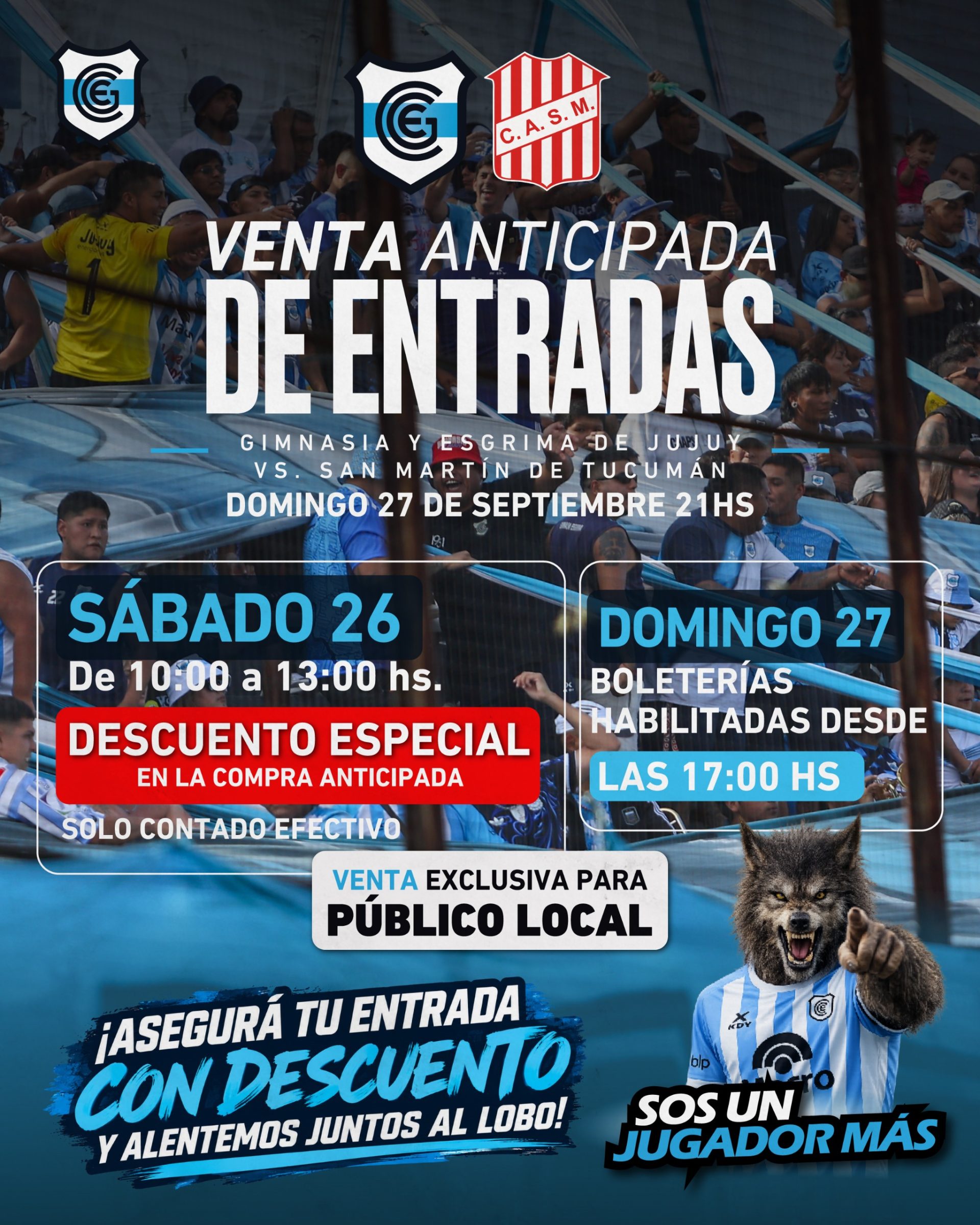 C.A.S.M.

VENTA ANTICIPADA
DE ENTRADAS

GIMNASIA Y ESGRIMA DE JUJUY
VS. SAN MARTÍN DE TUCUMÁN
DOMINGO 27 DE SEPTIEMBRE 21HS

SÁBADO 26
De 10:00 a 13:00 hs.
DESCUENTO ESPECIAL
EN LA COMPRA ANTICIPADA
SOLO CONTADO EFECTIVO

DOMINGO 27
BOLETERÍAS
HABILITADAS DESDE
LAS 17:00 HS

VENTA EXCLUSIVA PARA
PÚBLICO LOCAL

¡ASEGURÁ TU ENTRADA
CON DESCUENTO
Y ALENTEMOS JUNTOS AL LOBO!

SOS UN
JUGADOR MÁS